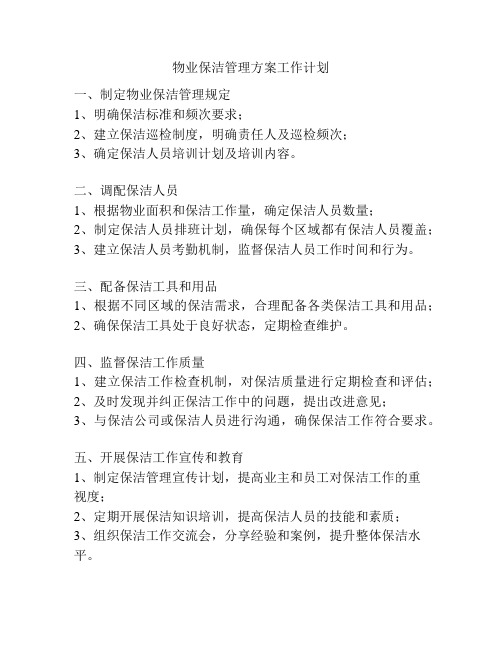 物业保洁管理方案工作计划

一、制定物业保洁管理规定
1、明确保洁标准和频次要求；
2、建立保洁巡检制度，明确责任人及巡检频次；
3、确定保洁人员培训计划及培训内容。

二、调配保洁人员
1、根据物业面积和保洁工作量，确定保洁人员数量；
2、制定保洁人员排班计划，确保每个区域都有保洁人员覆盖；
3、建立保洁人员考勤机制，监督保洁人员工作时间和行为。

三、配备保洁工具和用品
1、根据不同区域的保洁需求，合理配备各类保洁工具和用品；
2、确保保洁工具处于良好状态，定期检查维护。

四、监督保洁工作质量
1、建立保洁工作检查机制，对保洁质量进行定期检查和评估；
2、及时发现并纠正保洁工作中的问题，提出改进意见；
3、与保洁公司或保洁人员进行沟通，确保保洁工作符合要求。

五、开展保洁工作宣传和教育
1、制定保洁管理宣传计划，提高业主和员工对保洁工作的重视度；
2、定期开展保洁知识培训，提高保洁人员的技能和素质；
3、组织保洁工作交流会，分享经验和案例，提升整体保洁水平。